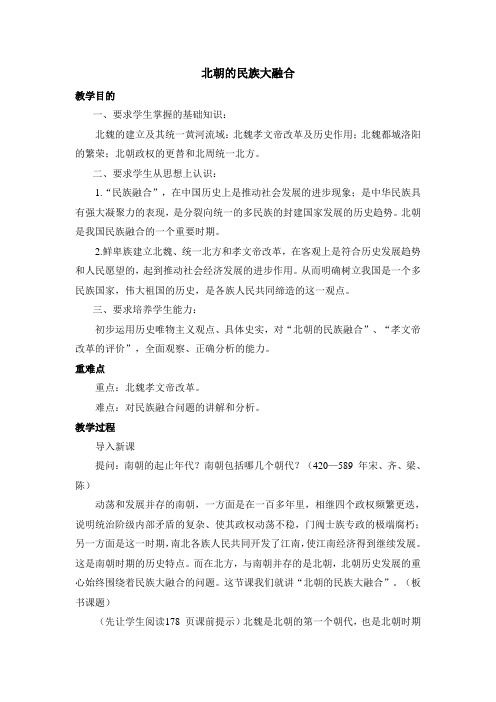 北朝的民族大融合

教学目的

一、要求学生掌握的基础知识：

北魏的建立及其统一黄河流域；北魏孝文帝改革及历史作用；北魏都城洛阳的繁荣；北朝政权的更替和北周统一北方。

二、要求学生从思想上认识：

1.“民族融合”，在中国历史上是推动社会发展的进步现象；是中华民族具有强大凝聚力的表现，是分裂向统一的多民族的封建国家发展的历史趋势。北朝是我国民族融合的一个重要时期。

2.鲜卑族建立北魏、统一北方和孝文帝改革，在客观上是符合历史发展趋势和人民愿望的，起到推动社会经济发展的进步作用。从而明确树立我国是一个多民族国家，伟大祖国的历史，是各族人民共同缔造的这一观点。

三、要求培养学生能力：

初步运用历史唯物主义观点、具体史实，对“北朝的民族融合”、“孝文帝改革的评价”，全面观察、正确分析的能力。

重难点

重点：北魏孝文帝改革。

难点：对民族融合问题的讲解和分析。

教学过程

导入新课

提问：南朝的起止年代？南朝包括哪几个朝代？（420—589 年宋、齐、梁、陈）

动荡和发展并存的南朝，一方面是在一百多年里，相继四个政权频繁更迭，说明统治阶级内部矛盾的复杂、使其政权动荡不稳，门阀士族专政的极端腐朽；另一方面是这一时期，南北各族人民共同开发了江南，使江南经济得到继续发展。这是南朝时期的历史特点。而在北方，与南朝并存的是北朝，北朝历史发展的重心始终围绕着民族大融合的问题。这节课我们就讲“北朝的民族大融合”。（板书课题）

（先让学生阅读178 页课前提示）北魏是北朝的第一个朝代，也是北朝时期